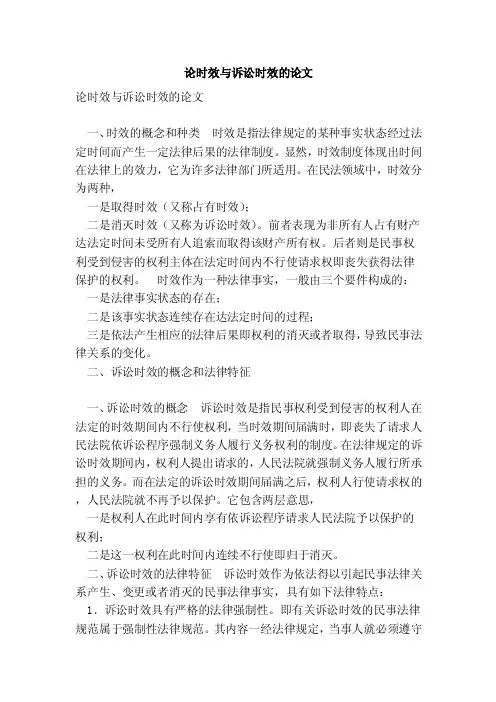 论时效与诉讼时效的论文

论时效与诉讼时效的论文

一、时效的概念和种类　时效是指法律规定的某种事实状态经过法定时间而产生一定法律后果的法律制度。显然，时效制度体现出时间在法律上的效力，它为许多法律部门所适用。在民法领域中，时效分为两种，

一是取得时效（又称占有时效）；

二是消灭时效（又称为诉讼时效）。前者表现为非所有人占有财产达法定时间未受所有人追索而取得该财产所有权。后者则是民事权利受到侵害的权利主体在法定时间内不行使请求权即丧失获得法律保护的权利。　时效作为一种法律事实，一般由三个要件构成的：

一是法律事实状态的存在；

二是该事实状态连续存在达法定时间的过程；

三是依法产生相应的法律后果即权利的消灭或者取得，导致民事法律关系的变化。

二、诉讼时效的概念和法律特征

一、诉讼时效的概念　诉讼时效是指民事权利受到侵害的权利人在法定的时效期间内不行使权利，当时效期间届满时，即丧失了请求人民法院依诉讼程序强制义务人履行义务权利的制度。在法律规定的诉讼时效期间内，权利人提出请求的，人民法院就强制义务人履行所承担的义务。而在法定的诉讼时效期间届满之后，权利人行使请求权的，人民法院就不再予以保护。它包含两层意思，

一是权利人在此时间内享有依诉讼程序请求人民法院予以保护的权利；

二是这一权利在此时间内连续不行使即归于消灭。

二、诉讼时效的法律特征　诉讼时效作为依法得以引起民事法律关系产生、变更或者消灭的民事法律事实，具有如下法律特点：

1．诉讼时效具有严格的法律强制性。即有关诉讼时效的民事法律规范属于强制性法律规范。其内容一经法律规定，当事人就必须遵守